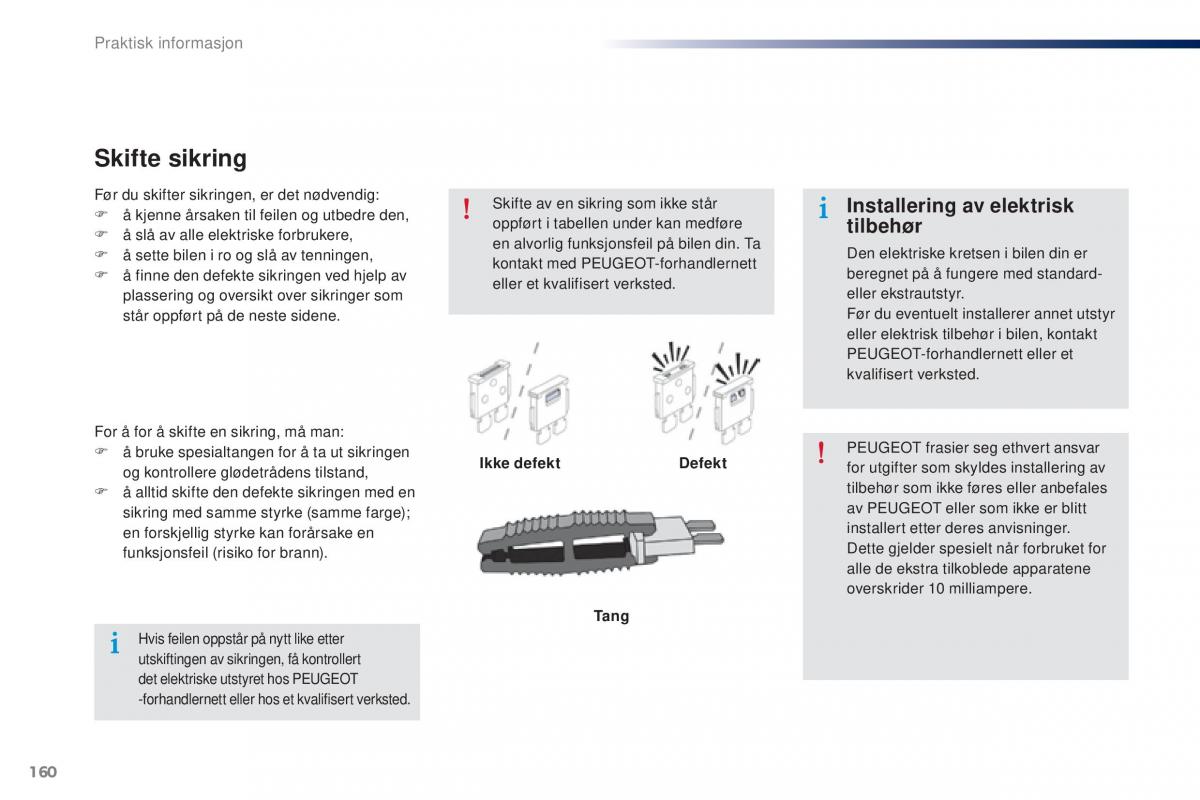 Praktisk informasjon

Skifte sikring

Før du skifter sikringen, er det nødvendig:
☞ å kjenne årsaken til feilen og utbedre den,
☞ å slå av alle elektriske forbrukere,
☞ å sette bilen i ro og slå av tenningen,
☞ å finne den defekte sikringen ved hjelp av plassering og oversikt over sikringer som står oppført på de neste sidene.

For å for å skifte en sikring, må man:
☞ å bruke spesialtangen for å ta ut sikringen og kontrollere glødetrådens tilstand,
☞ å alltid skifte den defekte sikringen med en sikring med samme styrke (samme farge); en forskjellig styrke kan forårsake en funksjonsfeil (risiko for brann).

i Hvis feilen oppstår på nytt like etter utskiftingen av sikringen, få kontrollert det elektriske utstyret hos PEUGEOT -forhandlernett eller hos et kvalifisert verksted.

! Skifte av en sikring som ikke står oppført i tabellen under kan medføre en alvorlig funksjonsfeil på bilen din. Ta kontakt med PEUGEOT-forhandlernett eller et kvalifisert verksted.

Ikke defekt
Defekt

Tang

i Installering av elektrisk tilbehør

Den elektriske kretsen i bilen din er beregnet på å fungere med standard- eller ekstrautstyr.
Før du eventuelt installerer annet utstyr eller elektrisk tilbehør i bilen, kontakt PEUGEOT-forhandlernett eller et kvalifisert verksted.

! PEUGEOT frasier seg ethvert ansvar for utgifter som skyldes installering av tilbehør som ikke føres eller anbefales av PEUGEOT eller som ikke er blitt installert etter deres anvisninger.
Dette gjelder spesielt når forbruket for alle de ekstra tilkoblede apparatene overskrider 10 milliampere.

160